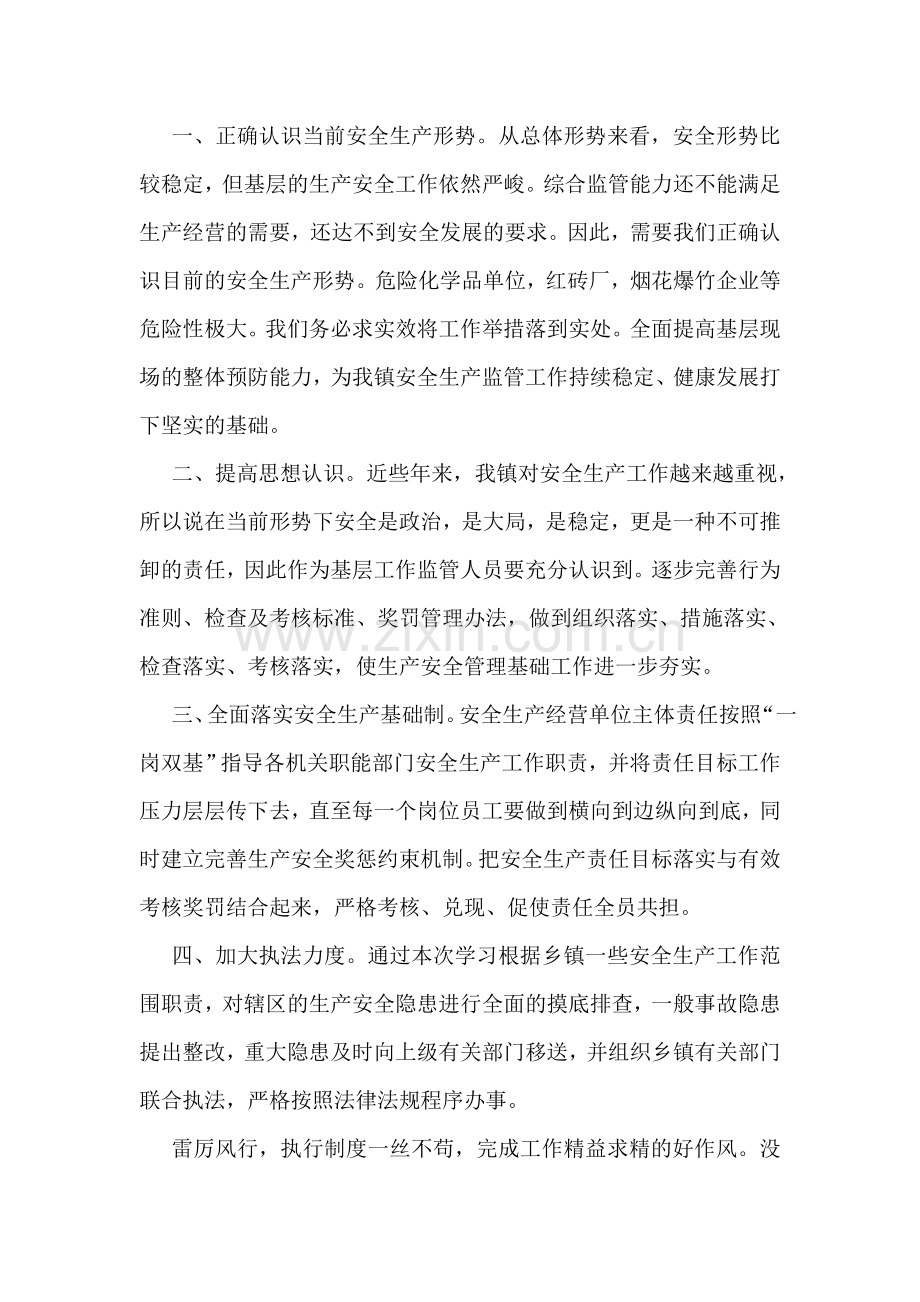 一、正确认识当前安全生产形势。从总体形势来看，安全形势比较稳定，但基层的生产安全工作依然严峻。综合监管能力还不能满足生产经营的需要，还达不到安全发展的要求。因此，需要我们正确认识目前的安全生产形势。危险化学品单位，红砖厂，烟花爆竹企业等危险性极大。我们务必求实效将工作举措落到实处。全面提高基层现场的整体预防能力，为我镇安全生产监管工作持续稳定、健康发展打下坚实的基础。

二、提高思想认识。近些年来，我镇对安全生产工作越来越重视，所以说在当前形势下安全是政治，是大局，是稳定，更是一种不可推卸的责任，因此作为基层工作监管人员要充分认识到。逐步完善行为准则、检查及考核标准、奖罚管理办法，做到组织落实、措施落实、检查落实、考核落实，使生产安全管理基础工作进一步夯实。

三、全面落实安全生产基础制。安全生产经营单位主体责任按照“一岗双基”指导各机关职能部门安全生产工作职责，并将责任目标工作压力层层传下去，直至每一个岗位员工要做到横向到边纵向到底，同时建立完善生产安全奖惩约束机制。把安全生产责任目标落实与有效考核奖罚结合起来，严格考核、兑现、促使责任全员共担。

四、加大执法力度。通过本次学习根据乡镇一些安全生产工作范围职责，对辖区的生产安全隐患进行全面的摸底排查，一般事故隐患提出整改，重大隐患及时向上级有关部门移送，并组织乡镇有关部门联合执法，严格按照法律法规程序办事。

雷厉风行，执行制度一丝不苟，完成工作精益求精的好作风。没

www.zixin.com.cn